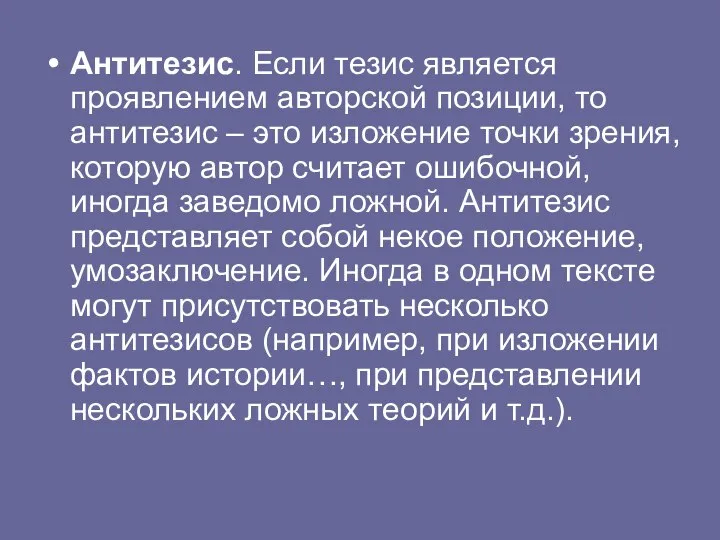 • Антитезис. Если тезис является проявлением авторской позиции, то антитезис – это изложение точки зрения, которую автор считает ошибочной, иногда заведомо ложной. Антитезис представляет собой некое положение, умозаключение. Иногда в одном тексте могут присутствовать несколько антитезисов (например, при изложении фактов истории…, при представлении нескольких ложных теорий и т.д.).